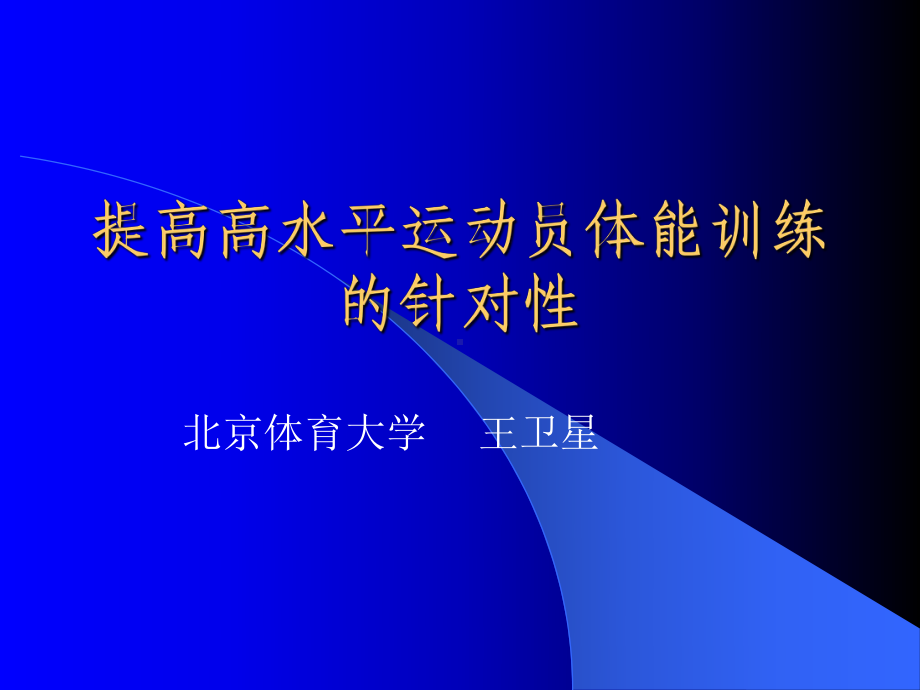 提高高水平运动员体能训练的针对性

北京体育大学　王卫星